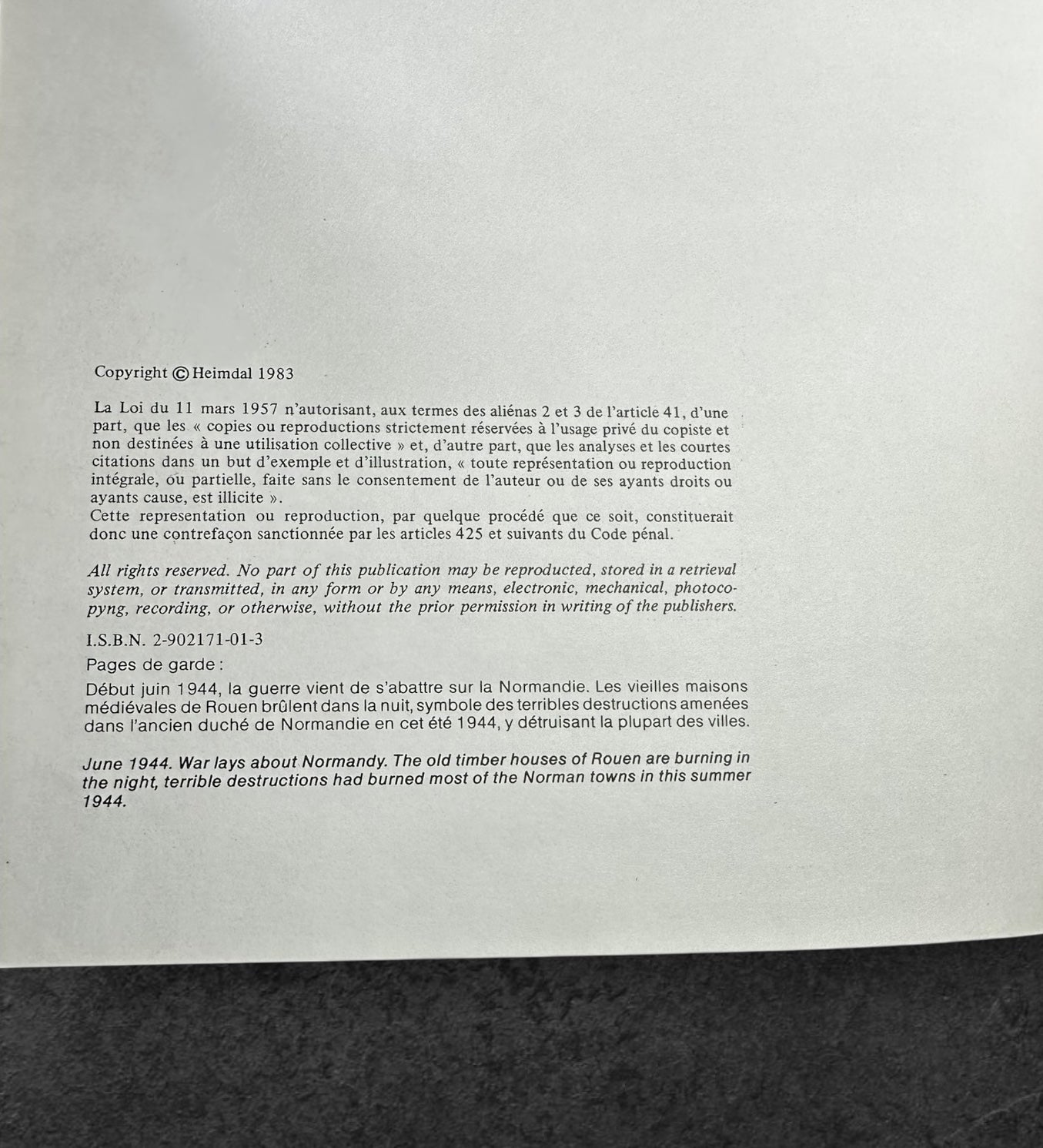 Copyright © Heimdal 1983

La Loi du 11 mars 1957 n'autorisant, aux termes des aliénas 2 et 3 de l'article 41, d'une part, que les « copies ou reproductions strictement réservées à l'usage privé du copiste et non destinées à une utilisation collective » et, d'autre part, que les analyses et les courtes citations dans un but d'exemple et d'illustration, « toute représentation ou reproduction intégrale, ou partielle, faite sans le consentement de l'auteur ou de ses ayants droits ou ayants cause, est illicite ».
Cette representation ou reproduction, par quelque procédé que ce soit, constituerait donc une contrefaçon sanctionnée par les articles 425 et suivants du Code pénal.

All rights reserved. No part of this publication may be reproducted, stored in a retrieval system, or transmitted, in any form or by any means, electronic, mechanical, photocopyng, recording, or otherwise, without the prior permission in writing of the publishers.

I.S.B.N. 2-902171-01-3

Pages de garde :

Début juin 1944, la guerre vient de s'abattre sur la Normandie. Les vieilles maisons médiévales de Rouen brûlent dans la nuit, symbole des terribles destructions amenées dans l'ancien duché de Normandie en cet été 1944, y détruisant la plupart des villes.

June 1944. War lays about Normandy. The old timber houses of Rouen are burning in the night, terrible destructions had burned most of the Norman towns in this summer 1944.